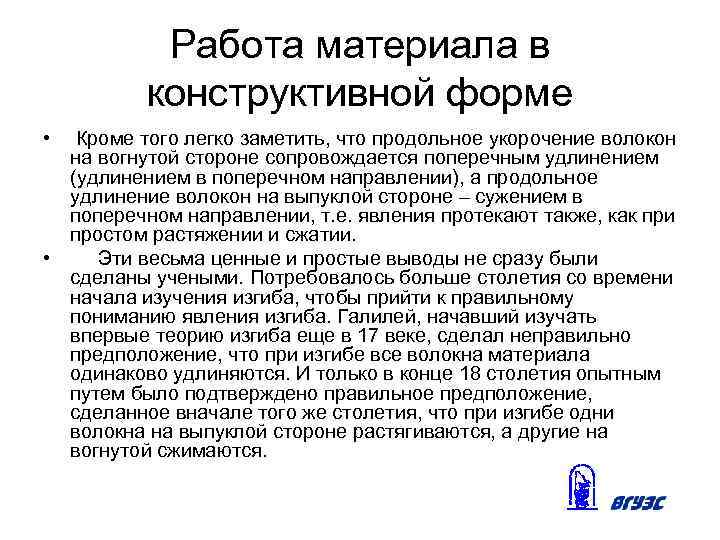 Работа материала в конструктивной форме

• Кроме того легко заметить, что продольное укорочение волокон на вогнутой стороне сопровождается поперечным удлинением (удлинением в поперечном направлении), а продольное удлинение волокон на выпуклой стороне – сужением в поперечном направлении, т.е. явления протекают также, как при простом растяжении и сжатии.

• Эти весьма ценные и простые выводы не сразу были сделаны учеными. Потребовалось больше столетия со времени начала изучения изгиба, чтобы прийти к правильному пониманию явления изгиба. Галилей, начавший изучать впервые теорию изгиба еще в 17 веке, сделал неправильно предположение, что при изгибе все волокна материала одинаково удлиняются. И только в конце 18 столетия опытным путем было подтверждено правильное предположение, сделанное вначале того же столетия, что при изгибе одни волокна на выпуклой стороне растягиваются, а другие на вогнутой сжимаются.

ВГУЭС